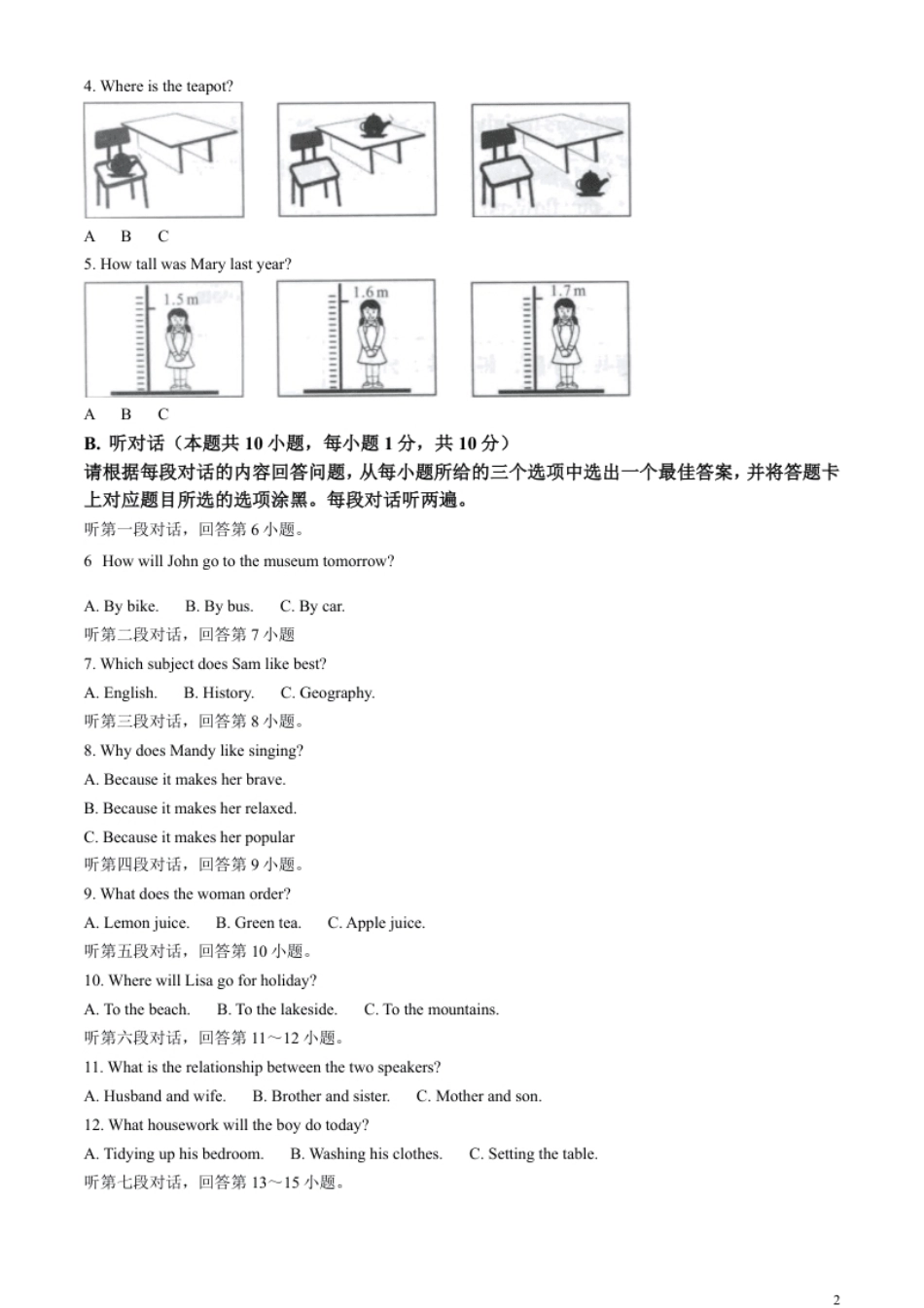 4. Where is the teapot?

A B C

5. How tall was Mary last year?

1.5 m

1.6 m

1.7 m

A B C

B. 听对话（本题共 10 小题，每小题 1 分，共 10 分）

请根据每段对话的内容回答问题，从每小题所给的三个选项中选出一个最佳答案，并将答题卡上对应题目所选的选项涂黑。每段对话听两遍。

听第一段对话，回答第 6 小题。

6 How will John go to the museum tomorrow?

A. By bike. B. By bus. C. By car.

听第二段对话，回答第 7 小题

7. Which subject does Sam like best?

A. English. B. History. C. Geography.

听第三段对话，回答第 8 小题。

8. Why does Mandy like singing?

A. Because it makes her brave.

B. Because it makes her relaxed.

C. Because it makes her popular

听第四段对话，回答第 9 小题。

9. What does the woman order?

A. Lemon juice. B. Green tea. C. Apple juice.

听第五段对话，回答第 10 小题。

10. Where will Lisa go for holiday?

A. To the beach. B. To the lakeside. C. To the mountains.

听第六段对话，回答第 11～12 小题。

11. What is the relationship between the two speakers?

A. Husband and wife. B. Brother and sister. C. Mother and son.

12. What housework will the boy do today?

A. Tidying up his bedroom. B. Washing his clothes. C. Setting the table.

听第七段对话，回答第 13～15 小题。

2